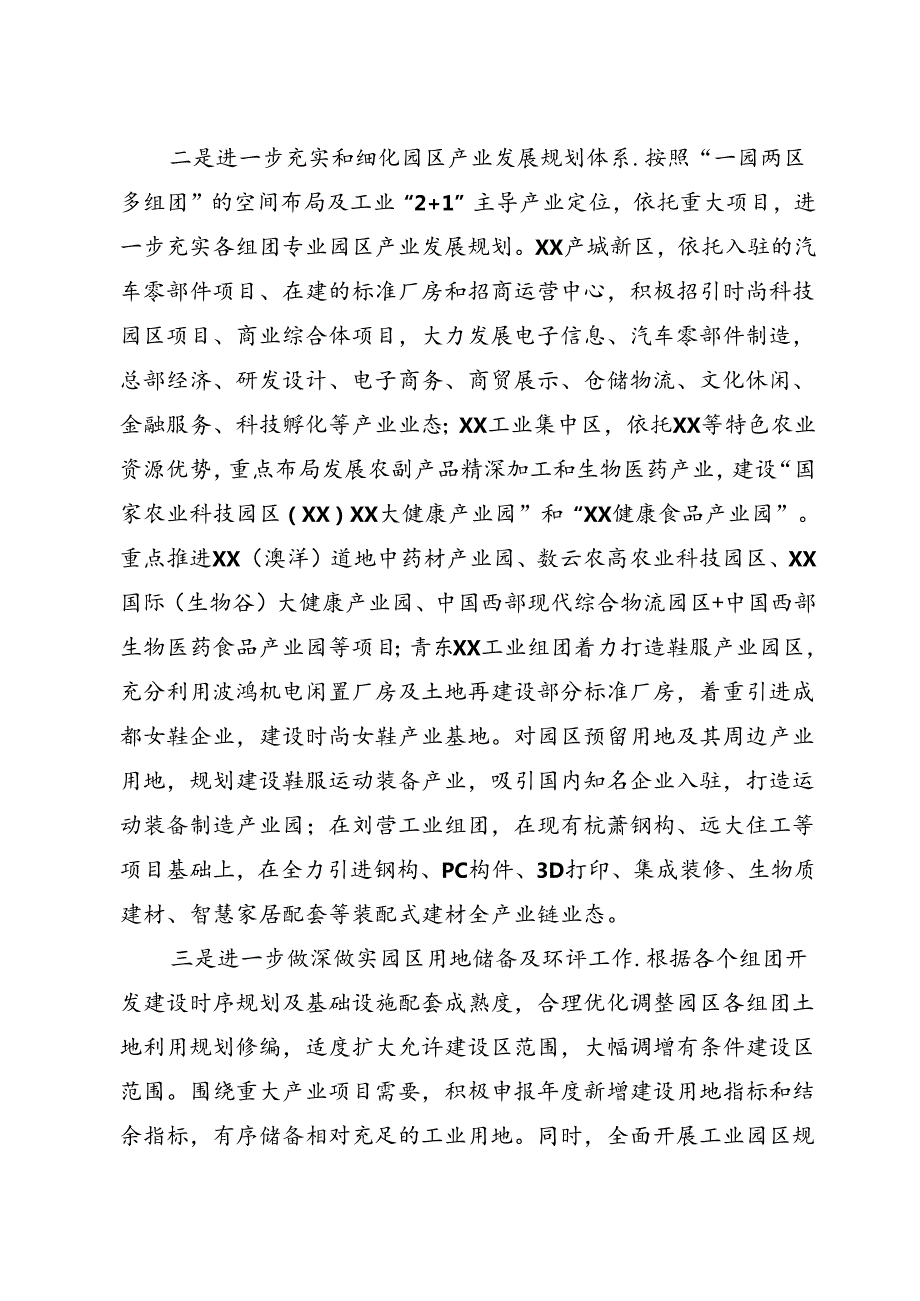 二是进一步充实和细化园区产业发展规划体系.按照“一园两区多组团”的空间布局及工业“2+1”主导产业定位，依托重大项目，进一步充实各组团专业园区产业发展规划。XX产城新区，依托入驻的汽车零部件项目、在建的标准厂房和招商运营中心，积极招引时尚科技园区项目、商业综合体项目，大力发展电子信息、汽车零部件制造，总部经济、研发设计、电子商务、商贸展示、仓储物流、文化休闲、金融服务、科技孵化等产业业态；XX工业集中区，依托XX等特色农业资源优势，重点布局发展农副产品精深加工和生物医药产业，建设“国家农业科技园区（XX）XX大健康产业园”和“XX健康食品产业园”。重点推进XX（澳洋）道地中药材产业园、数云农高农业科技园区、XX国际（生物谷）大健康产业园、中国西部现代综合物流园区+中国西部生物医药食品产业园等项目；青东XX工业组团着力打造鞋服产业园区，充分利用波鸿机电闲置厂房及土地再建设部分标准厂房，着重引进成都女鞋企业，建设时尚女鞋产业基地。对园区预留用地及其周边产业用地，规划建设鞋服运动装备产业，吸引国内知名企业入驻，打造运动装备制造产业园；在刘营工业组团，在现有杭萧钢构、远大住工等项目基础上，在全力引进钢构、PC构件、3D打印、集成装修、生物质建材、智慧家居配套等装配式建材全产业链业态。

三是进一步做深做实园区用地储备及环评工作.根据各个组团开发建设时序规划及基础设施配套成熟度，合理优化调整园区各组团土地利用规划修编，适度扩大允许建设区范围，大幅调增有条件建设区范围。围绕重大产业项目需要，积极申报年度新增建设用地指标和结余指标，有序储备相对充足的工业用地。同时，全面开展工业园区规